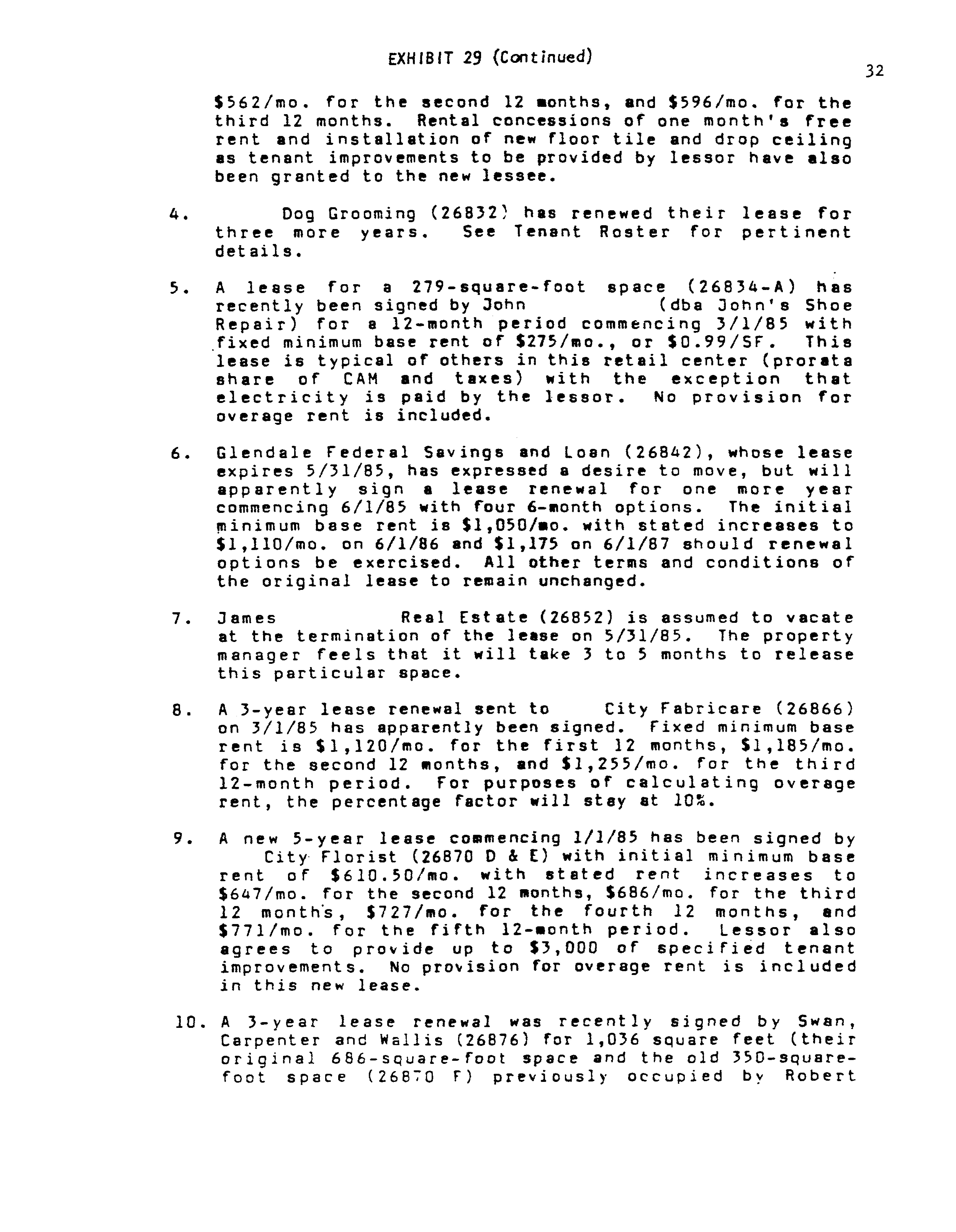 EXHIBIT 29 (Continued)

32

\$562/mo. for the second 12 months, and \$596/mo. for the third 12 months. Rental concessions of one month's free rent and installation of new floor tile and drop ceiling as tenant improvements to be provided by lessor have also been granted to the new lessee.

4. Dog Grooming (26832) has renewed their lease for three more years. See Tenant Roster for pertinent details.

5. A lease for a 279-square-foot space (26834-A) has recently been signed by John (dba John's Shoe Repair) for a 12-month period commencing 3/1/85 with fixed minimum base rent of \$275/mo., or \$0.99/SF. This lease is typical of others in this retail center (prorata share of CAM and taxes) with the exception that electricity is paid by the lessor. No provision for overage rent is included.

6. Glendale Federal Savings and Loan (26842), whose lease expires 5/31/85, has expressed a desire to move, but will apparently sign a lease renewal for one more year commencing 6/1/85 with four 6-month options. The initial minimum base rent is \$1,050/mo. with stated increases to \$1,110/mo. on 6/1/86 and \$1,175 on 6/1/87 should renewal options be exercised. All other terms and conditions of the original lease to remain unchanged.

7. James Real Estate (26852) is assumed to vacate at the termination of the lease on 5/31/85. The property manager feels that it will take 3 to 5 months to release this particular space.

8. A 3-year lease renewal sent to City Fabricare (26866) on 3/1/85 has apparently been signed. Fixed minimum base rent is \$1,120/mo. for the first 12 months, \$1,185/mo. for the second 12 months, and \$1,255/mo. for the third 12-month period. For purposes of calculating overage rent, the percentage factor will stay at 10%.

9. A new 5-year lease commencing 1/1/85 has been signed by City Florist (26870 D & E) with initial minimum base rent of \$610.50/mo. with stated rent increases to \$647/mo. for the second 12 months, \$686/mo. for the third 12 months, \$727/mo. for the fourth 12 months, and \$771/mo. for the fifth 12-month period. Lessor also agrees to provide up to \$3,000 of specified tenant improvements. No provision for overage rent is included in this new lease.

10. A 3-year lease renewal was recently signed by Swan, Carpenter and Wallis (26876) for 1,036 square feet (their original 686-square-foot space and the old 350-square-foot space (26870 F) previously occupied by Robert